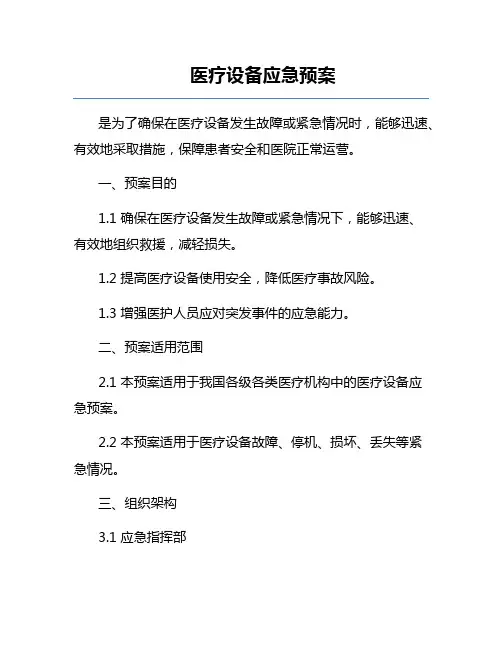 医疗设备应急预案

是为了确保在医疗设备发生故障或紧急情况时，能够迅速、有效地采取措施，保障患者安全和医院正常运营。

一、预案目的

1.1 确保在医疗设备发生故障或紧急情况下，能够迅速、有效地组织救援，减轻损失。

1.2 提高医疗设备使用安全，降低医疗事故风险。

1.3 增强医护人员应对突发事件的应急能力。

二、预案适用范围

2.1 本预案适用于我国各级各类医疗机构中的医疗设备应急预案。

2.2 本预案适用于医疗设备故障、停机、损坏、丢失等紧急情况。

三、组织架构

3.1 应急指挥部